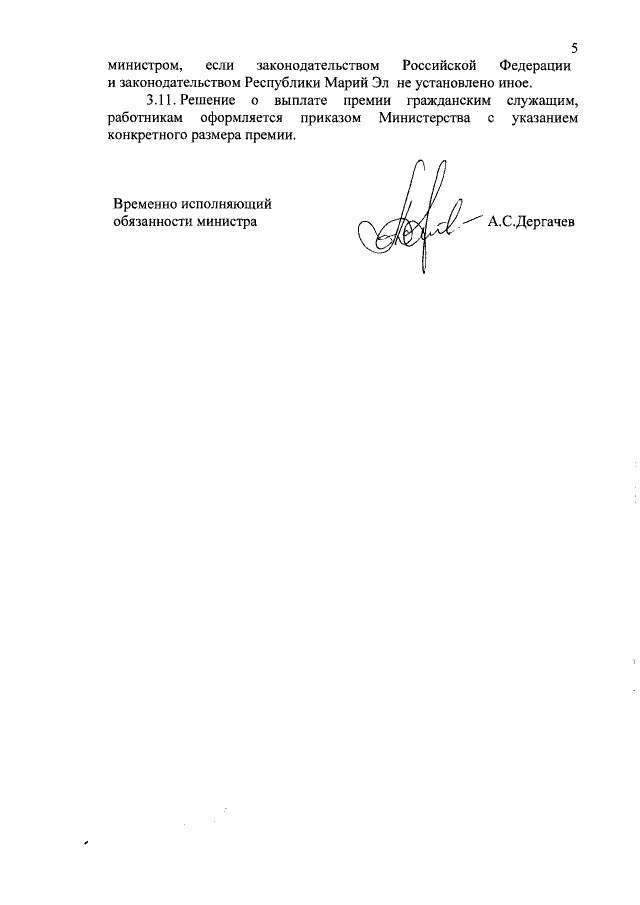 5

министром, если законодательством Российской Федерации и законодательством Республики Марий Эл не установлено иное.

3.11. Решение о выплате премии гражданским служащим, работникам оформляется приказом Министерства с указанием конкретного размера премии.

Временно исполняющий обязанности министра

А.С.Дергачев